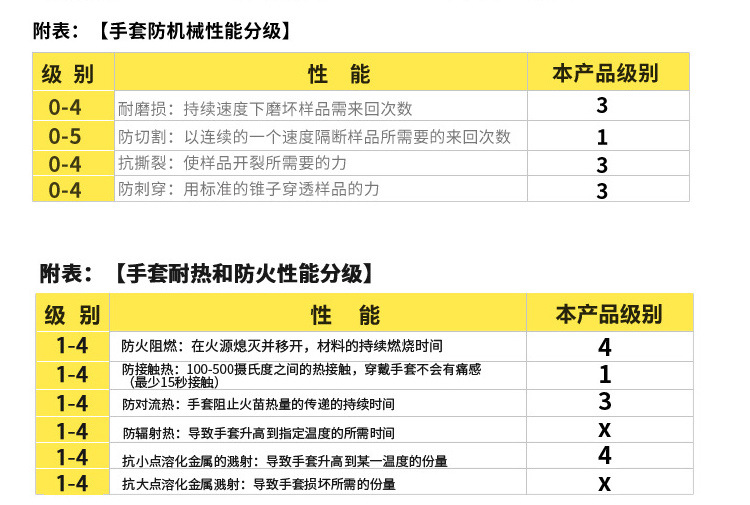 附表：【手套防机械性能分级】

| 级 别 | 性 能 | 本产品级别 |
|---|---|---|
| 0-4 | 耐磨损：持续速度下磨坏样品需来回次数 | 3 |
| 0-5 | 防切割：以连续的一个速度隔断样品所需要的来回次数 | 1 |
| 0-4 | 抗撕裂：使样品开裂所需要的力 | 3 |
| 0-4 | 防刺穿：用标准的锥子穿透样品的力 | 3 |

附表：【手套耐热和防火性能分级】

| 级 别 | 性 能 | 本产品级别 |
|---|---|---|
| 1-4 | 防火阻燃：在火源熄灭并移开，材料的持续燃烧时间 | 4 |
| 1-4 | 防接触热：100-500摄氏度之间的热接触，穿戴手套不会有痛感（最少15秒接触） | 1 |
| 1-4 | 防对流热：手套阻止火苗热量的传递的持续时间 | 3 |
| 1-4 | 防辐射热：导致手套升高到指定温度的所需时间 | X |
| 1-4 | 抗小点溶化金属的溅射：导致手套升高到某一温度的份量 | 4 |
| 1-4 | 抗大点溶化金属溅射：导致手套损坏所需的份量 | X |